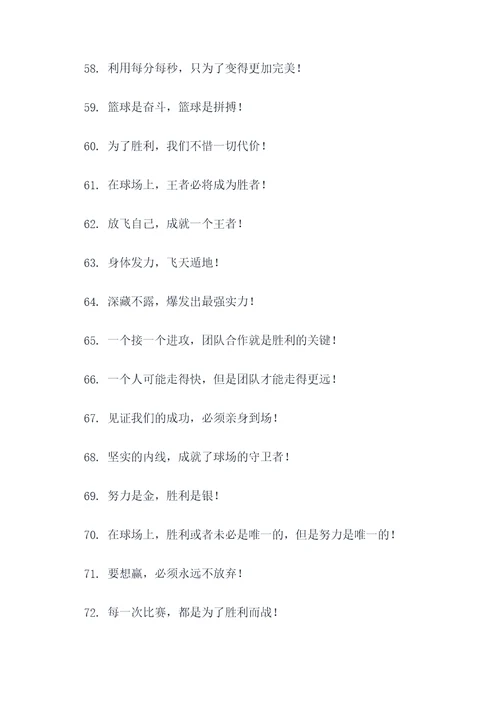 58. 利用每分每秒，只为了变得更加完美！

59. 篮球是奋斗，篮球是拼搏！

60. 为了胜利，我们不惜一切代价！

61. 在球场上，王者必将成为胜者！

62. 放飞自己，成就一个王者！

63. 身体发力，飞天遁地！

64. 深藏不露，爆发出最强实力！

65. 一个接一个进攻，团队合作就是胜利的关键！

66. 一个人可能走得快，但是团队才能走得更远！

67. 见证我们的成功，必须亲身到场！

68. 坚实的内线，成就了球场的守卫者！

69. 努力是金，胜利是银！

70. 在球场上，胜利或者未必是唯一的，但是努力是唯一的！

71. 要想赢，必须永远不放弃！

72. 每一次比赛，都是为了胜利而战！